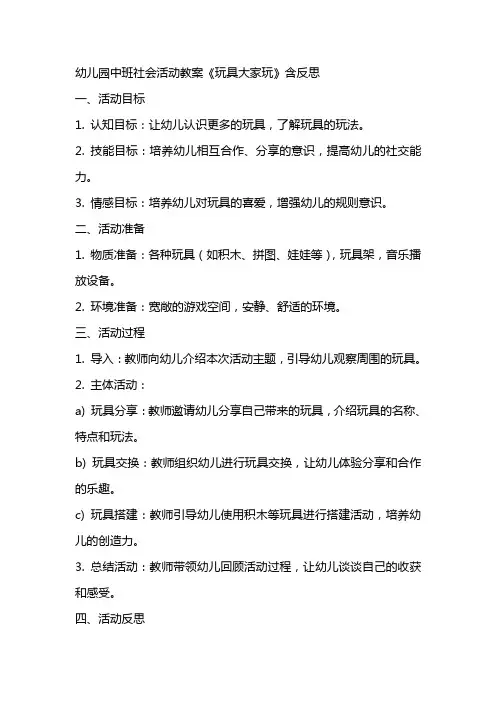 幼儿园中班社会活动教案《玩具大家玩》含反思

一、活动目标

1. 认知目标：让幼儿认识更多的玩具，了解玩具的玩法。

2. 技能目标：培养幼儿相互合作、分享的意识，提高幼儿的社交能力。

3. 情感目标：培养幼儿对玩具的喜爱，增强幼儿的规则意识。

二、活动准备

1. 物质准备：各种玩具（如积木、拼图、娃娃等），玩具架，音乐播放设备。

2. 环境准备：宽敞的游戏空间，安静、舒适的环境。

三、活动过程

1. 导入：教师向幼儿介绍本次活动主题，引导幼儿观察周围的玩具。

2. 主体活动：

a) 玩具分享：教师邀请幼儿分享自己带来的玩具，介绍玩具的名称、特点和玩法。

b) 玩具交换：教师组织幼儿进行玩具交换，让幼儿体验分享和合作的乐趣。

c) 玩具搭建：教师引导幼儿使用积木等玩具进行搭建活动，培养幼儿的创造力。

3. 总结活动：教师带领幼儿回顾活动过程，让幼儿谈谈自己的收获和感受。

四、活动反思